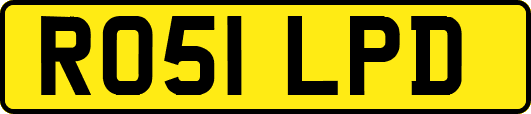 RO51 LPD